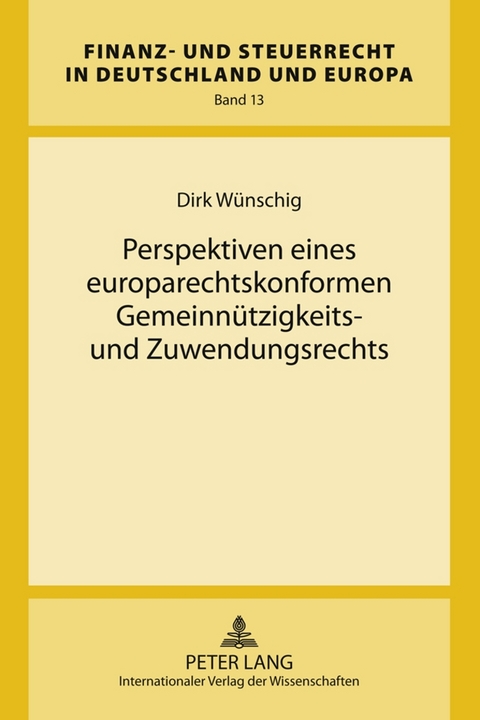 FINANZ- UND STEUERRECHT IN DEUTSCHLAND UND EUROPA
Band 13

Dirk Wünschig

Perspektiven eines europarechtskonformen Gemeinnützigkeits- und Zuwendungsrechts

PETER LANG
Internationaler Verlag der Wissenschaften